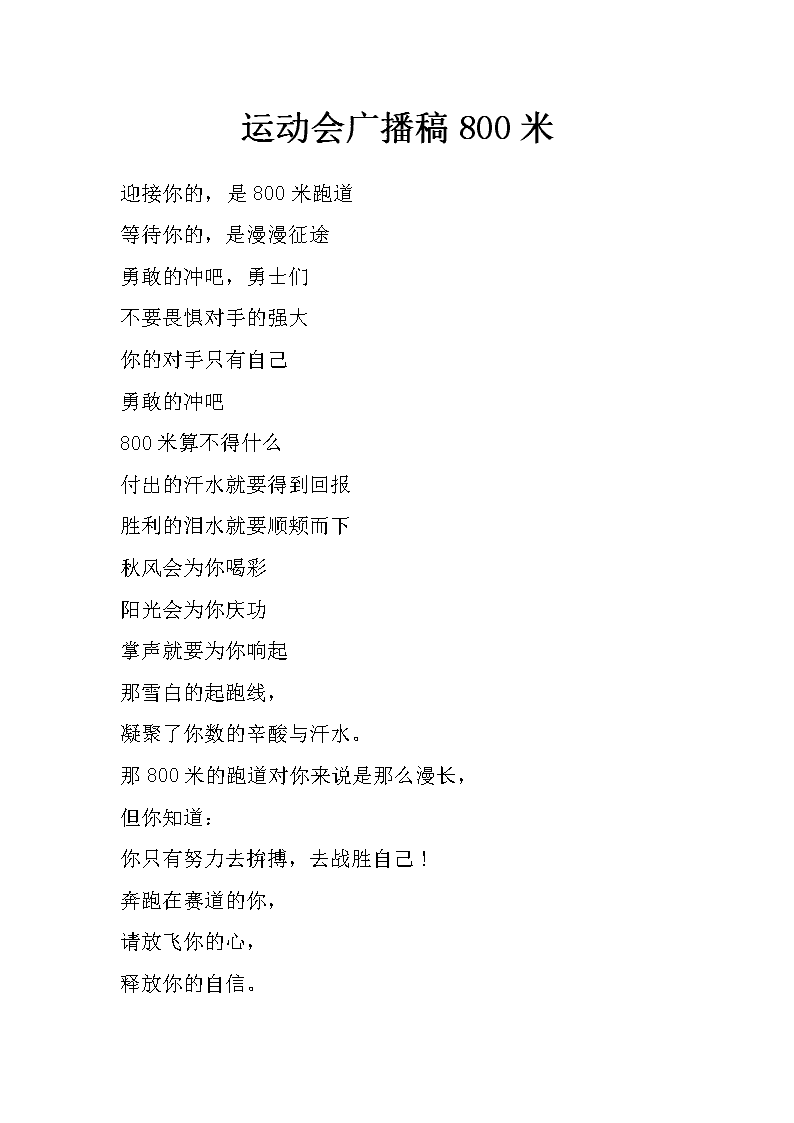 运动会广播稿 800 米

迎接你的，是 800 米跑道

等待你的，是漫漫征途

勇敢的冲吧，勇士们

不要畏惧对手的强大

你的对手只有自己

勇敢的冲吧

800 米算不得什么

付出的汗水就要得到回报

胜利的泪水就要顺颊而下

秋风会为你喝彩

阳光会为你庆功

掌声就要为你响起

那雪白的起跑线，

凝聚了你数的辛酸与汗水。

那 800 米的跑道对你来说是那么漫长，

但你知道：

你只有努力去拚搏，去战胜自己！

奔跑在赛道的你，

请放飞你的心，

释放你的自信。